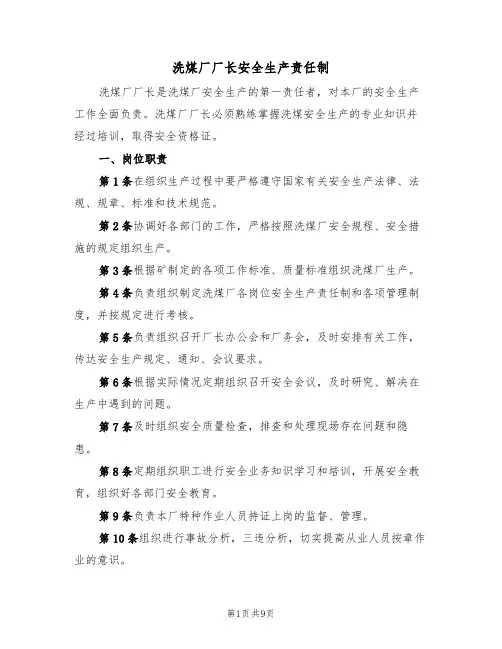 洗煤厂厂长安全生产责任制

洗煤厂厂长是洗煤厂安全生产的第一责任者，对本厂的安全生产工作全面负责。洗煤厂厂长必须熟练掌握洗煤安全生产的专业知识并经过培训，取得安全资格证。

一、岗位职责

第1条在组织生产过程中要严格遵守国家有关安全生产法律、法规、规章、标准和技术规范。

第2条协调好各部门的工作，严格按照洗煤厂安全规程、安全措施的规定组织生产。

第3条根据矿制定的各项工作标准、质量标准组织洗煤厂生产。

第4条负责组织制定洗煤厂各岗位安全生产责任制和各项管理制度，并按规定进行考核。

第5条负责组织召开厂长办公会和厂务会，及时安排有关工作，传达安全生产规定、通知、会议要求。

第6条根据实际情况定期组织召开安全会议，及时研究、解决在生产中遇到的问题。

第7条及时组织安全质量检查，排查和处理现场存在问题和隐患。

第8条定期组织职工进行安全业务知识学习和培训，开展安全教育，组织好各部门安全教育。

第9条负责本厂特种作业人员持证上岗的监督、管理。

第10条组织进行事故分析，三违分析，切实提高从业人员按章作业的意识。

第1页共9页